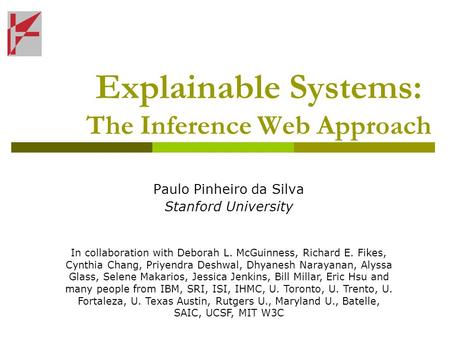 Explainable Systems:
The Inference Web Approach

Paulo Pinheiro da Silva
Stanford University

In collaboration with Deborah L. McGuinness, Richard E. Fikes, Cynthia Chang, Priyendra Deshwal, Dhyanesh Narayanan, Alyssa Glass, Selene Makarios, Jessica Jenkins, Bill Millar, Eric Hsu and many people from IBM, SRI, ISI, IHMC, U. Toronto, U. Trento, U. Fortaleza, U. Texas Austin, Rutgers U., Maryland U., Batelle, SAIC, UCSF, MIT W3C